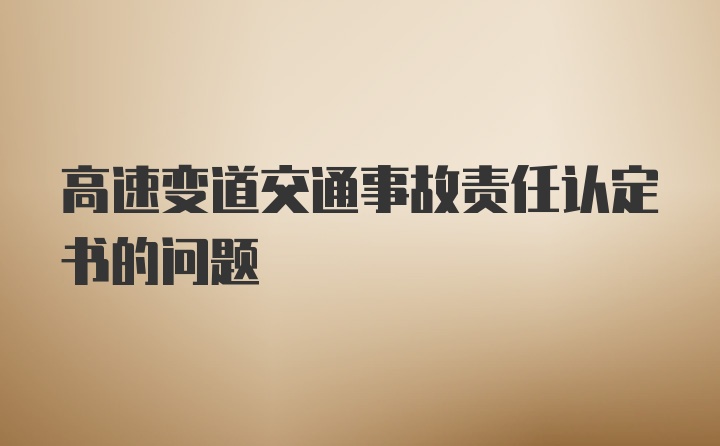 高速变道交通事故责任认定书的问题